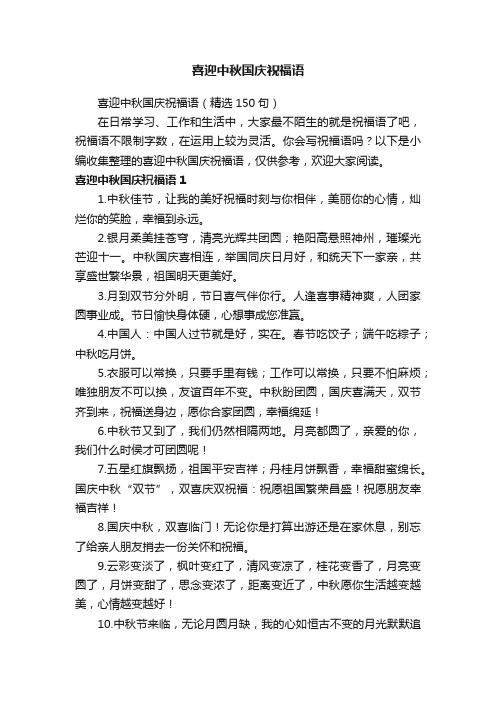 喜迎中秋国庆祝福语

喜迎中秋国庆祝福语（精选150句）

在日常学习、工作和生活中，大家最不陌生的就是祝福语了吧，祝福语不限制字数，在运用上较为灵活。你会写祝福语吗？以下是小编收集整理的喜迎中秋国庆祝福语，仅供参考，欢迎大家阅读。

喜迎中秋国庆祝福语1

1.中秋佳节，让我的美好祝福时刻与你相伴，美丽你的心情，灿烂你的笑脸，幸福到永远。

2.银月柔美挂苍穹，清亮光辉共团圆；艳阳高悬照神州，璀璨光芒迎十一。中秋国庆喜相连，举国同庆日月好，和统天下一家亲，共享盛世繁华景，祖国明天更美好。

3.月到双节分外明，节日喜气伴你行。人逢喜事精神爽，人团家圆事业成。节日愉快身体硬，心想事成您准赢。

4.中国人：中国人过节就是好，实在。春节吃饺子；端午吃粽子；中秋吃月饼。

5.衣服可以常换，只要手里有钱；工作可以常换，只要不怕麻烦；唯独朋友不可以换，友谊百年不变。中秋盼团圆，国庆喜满天，双节齐到来，祝福送身边，愿你合家团圆，幸福绵延！

6.中秋节又到了，我们仍然相隔两地。月亮都圆了，亲爱的你，我们什么时侯才可团圆呢！

7.五星红旗飘扬，祖国平安吉祥；丹桂月饼飘香，幸福甜蜜绵长。国庆中秋“双节”，双喜庆双祝福：祝愿祖国繁荣昌盛！祝愿朋友幸福吉祥！

8.国庆中秋，双喜临门！无论你是打算出游还是在家休息，别忘了给亲人朋友捎去一份关怀和祝福。

9.云彩变淡了，枫叶变红了，清风变凉了，桂花变香了，月亮变圆了，月饼变甜了，思念变浓了，距离变近了，中秋愿你生活越变越美，心情越变越好！

10.中秋节来临，无论月圆月缺，我的心如恒古不变的月光默默追